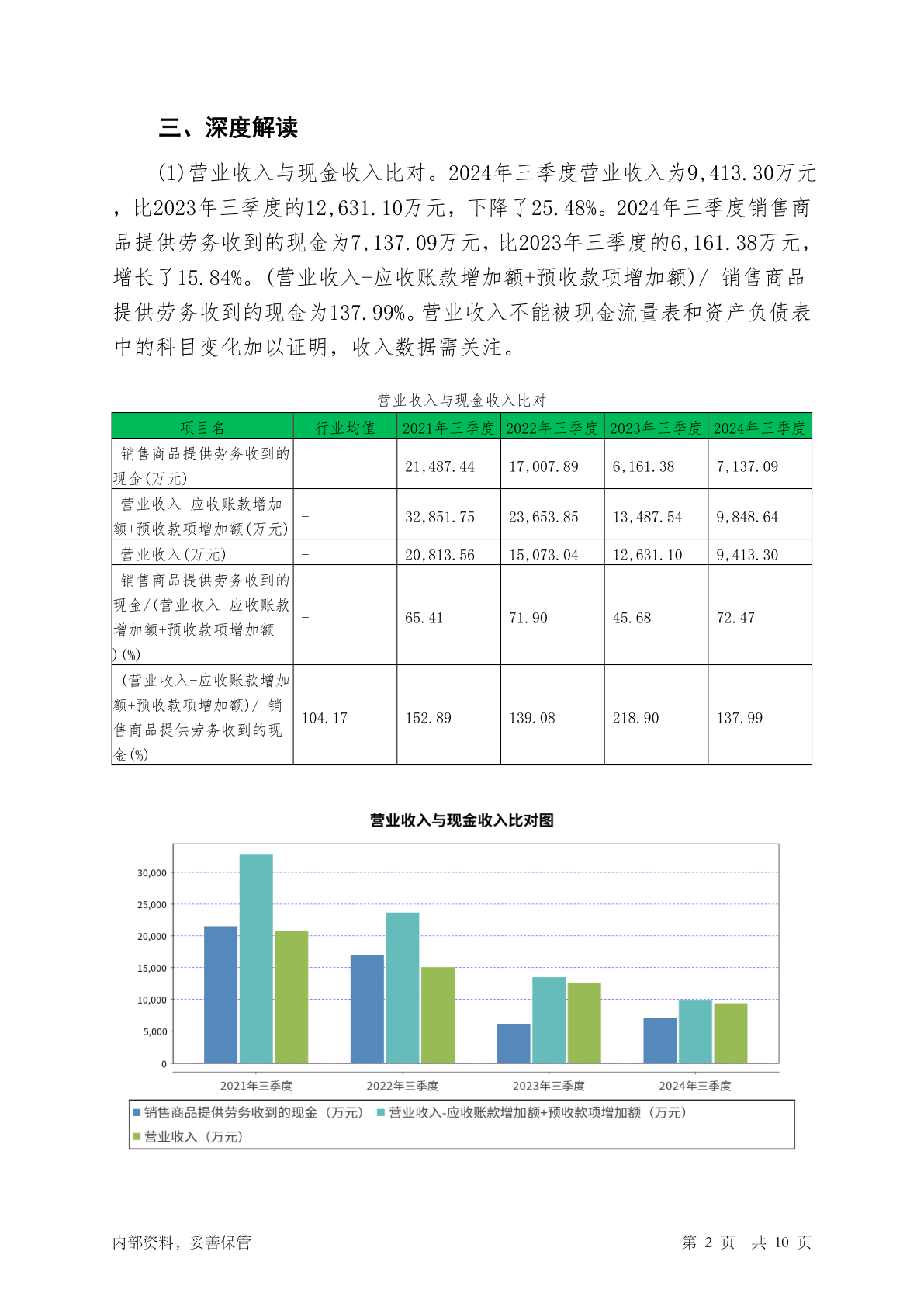 三、深度解读

(1)营业收入与现金收入比对。2024年三季度营业收入为9,413.30万元，比2023年三季度的12,631.10万元，下降了25.48%。2024年三季度销售商品提供劳务收到的现金为7,137.09万元，比2023年三季度的6,161.38万元，增长了15.84%。(营业收入-应收账款增加额+预收款项增加额)/ 销售商品提供劳务收到的现金为137.99%。营业收入不能被现金流量表和资产负债表中的科目变化加以证明，收入数据需关注。

营业收入与现金收入比对

| 项目名 | 行业均值 | 2021年三季度 | 2022年三季度 | 2023年三季度 | 2024年三季度 |
|---|---|---|---|---|---|
| 销售商品提供劳务收到的现金(万元) | - | 21,487.44 | 17,007.89 | 6,161.38 | 7,137.09 |
| 营业收入-应收账款增加额+预收款项增加额(万元) | - | 32,851.75 | 23,653.85 | 13,487.54 | 9,848.64 |
| 营业收入(万元) | - | 20,813.56 | 15,073.04 | 12,631.10 | 9,413.30 |
| 销售商品提供劳务收到的现金/(营业收入-应收账款增加额+预收款项增加额)(%) | - | 65.41 | 71.90 | 45.68 | 72.47 |
| (营业收入-应收账款增加额+预收款项增加额)/ 销售商品提供劳务收到的现金(%) | 104.17 | 152.89 | 139.08 | 218.90 | 137.99 |

营业收入与现金收入比对图

30,000
25,000
20,000
15,000
10,000
5,000
0

2021年三季度 2022年三季度 2023年三季度 2024年三季度

销售商品提供劳务收到的现金（万元） 营业收入-应收账款增加额+预收款项增加额（万元） 营业收入（万元）

内部资料，妥善保管 第 2 页 共 10 页